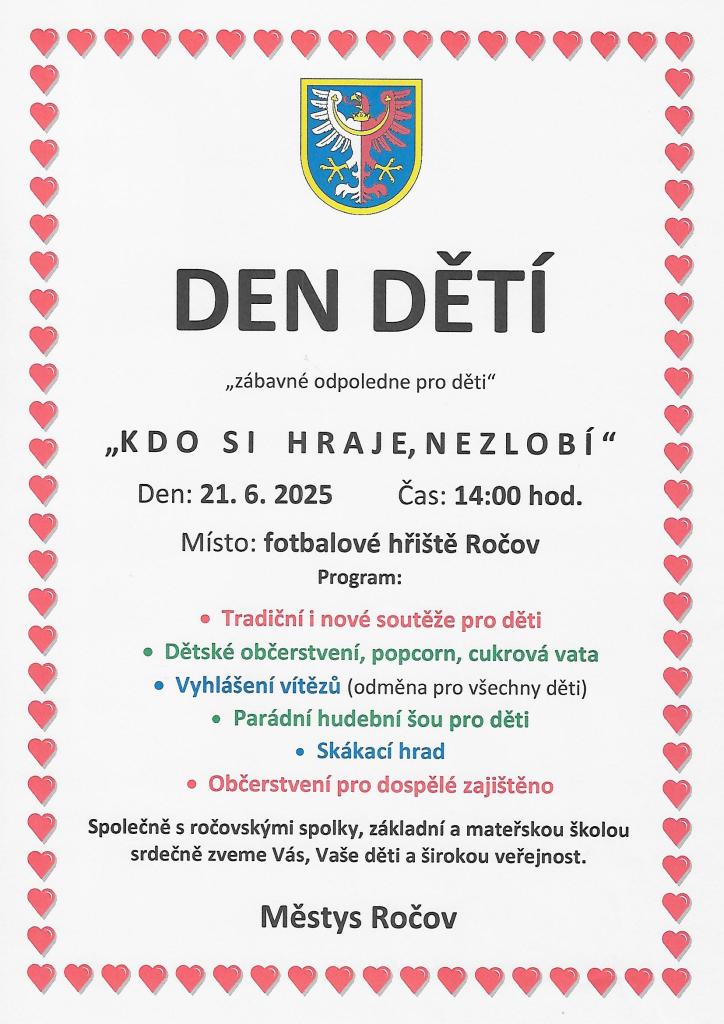 DEN DĚTÍ

„zábavné odpoledne pro děti“

„KDO SI HRAJE, NEZLOBÍ“

Den: 21. 6. 2025 Čas: 14:00 hod.

Místo: fotbalové hřiště Ročov

Program:

• Tradiční i nové soutěže pro děti
• Dětské občerstvení, popcorn, cukrová vata
• Vyhlášení vítězů (odměna pro všechny děti)
• Parádní hudební šou pro děti
• Skákací hrad
• Občerstvení pro dospělé zajištěno

Společně s ročovskými spolky, základní a mateřskou školou srdečně zveme Vás, Vaše děti a širokou veřejnost.

Městys Ročov